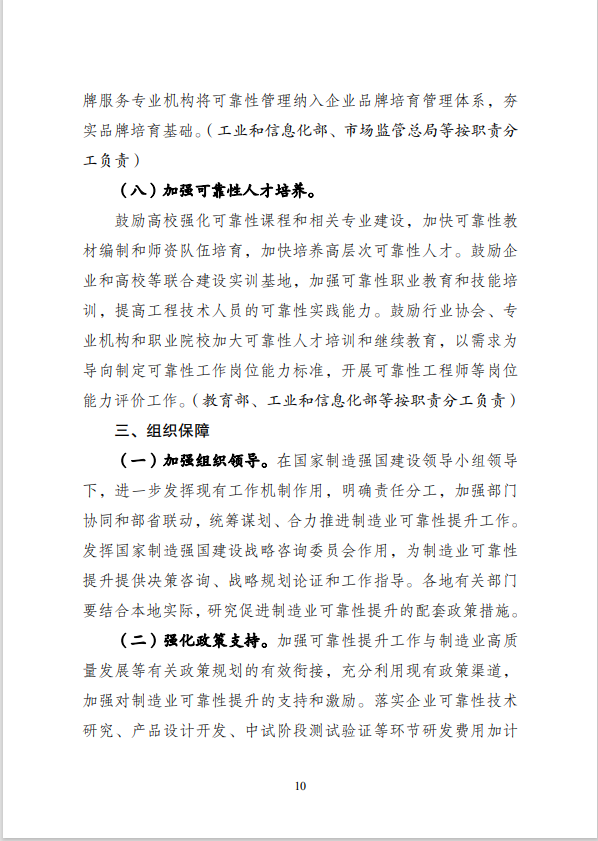 牌服务专业机构将可靠性管理纳入企业品牌培育管理体系，夯实品牌培育基础。（工业和信息化部、市场监管总局等按职责分工负责）

（八）加强可靠性人才培养。

鼓励高校强化可靠性课程和相关专业建设，加快可靠性教材编制和师资队伍培育，加快培养高层次可靠性人才。鼓励企业和高校等联合建设实训基地，加强可靠性职业教育和技能培训，提高工程技术人员的可靠性实践能力。鼓励行业协会、专业机构和职业院校加大可靠性人才培训和继续教育，以需求为导向制定可靠性工作岗位能力标准，开展可靠性工程师等岗位能力评价工作。（教育部、工业和信息化部等按职责分工负责）

三、组织保障

（一）加强组织领导。在国家制造强国建设领导小组领导下，进一步发挥现有工作机制作用，明确责任分工，加强部门协同和部省联动，统筹谋划、合力推进制造业可靠性提升工作。发挥国家制造强国建设战略咨询委员会作用，为制造业可靠性提升提供决策咨询、战略规划论证和工作指导。各地有关部门要结合本地实际，研究促进制造业可靠性提升的配套政策措施。

（二）强化政策支持。加强可靠性提升工作与制造业高质量发展等有关政策规划的有效衔接，充分利用现有政策渠道，加强对制造业可靠性提升的支持和激励。落实企业可靠性技术研究、产品设计开发、中试阶段测试验证等环节研发费用加计

10